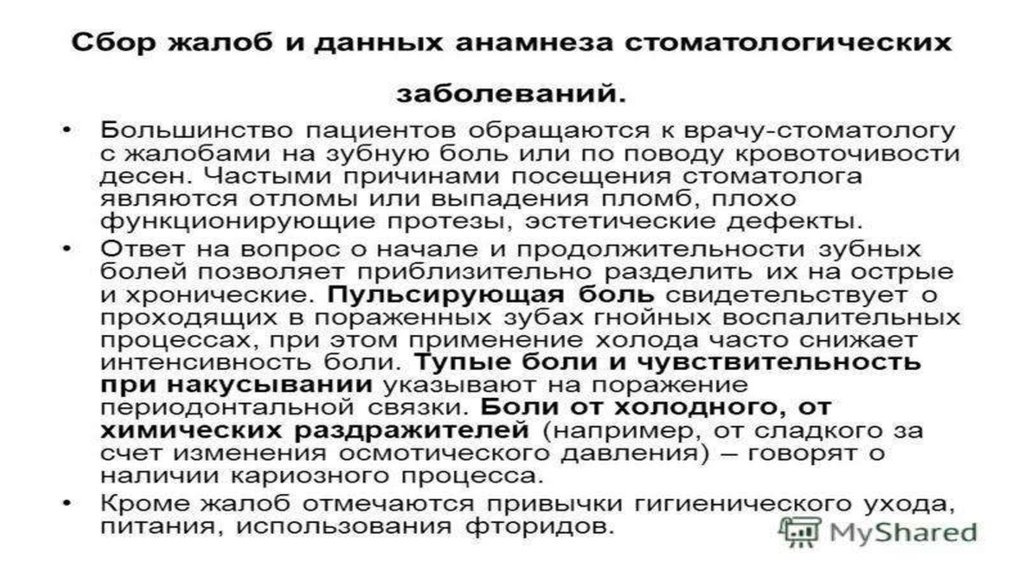 Сбор жалоб и данных анамнеза стоматологических заболеваний.

• Большинство пациентов обращаются к врачу-стоматологу с жалобами на зубную боль или по поводу кровоточивости десен. Частыми причинами посещения стоматолога являются отломы или выпадения пломб, плохо функционирующие протезы, эстетические дефекты.

• Ответ на вопрос о начале и продолжительности зубных болей позволяет приблизительно разделить их на острые и хронические. Пульсирующая боль свидетельствует о проходящих в пораженных зубах гнойных воспалительных процессах, при этом применение холода часто снижает интенсивность боли. Тупые боли и чувствительность при накусывании указывают на поражение периодонтальной связки. Боли от холодного, от химических раздражителей (например, от сладкого за счет изменения осмотического давления) – говорят о наличии кариозного процесса.

• Кроме жалоб отмечаются привычки гигиенического ухода, питания, использования фторидов.

MyShared